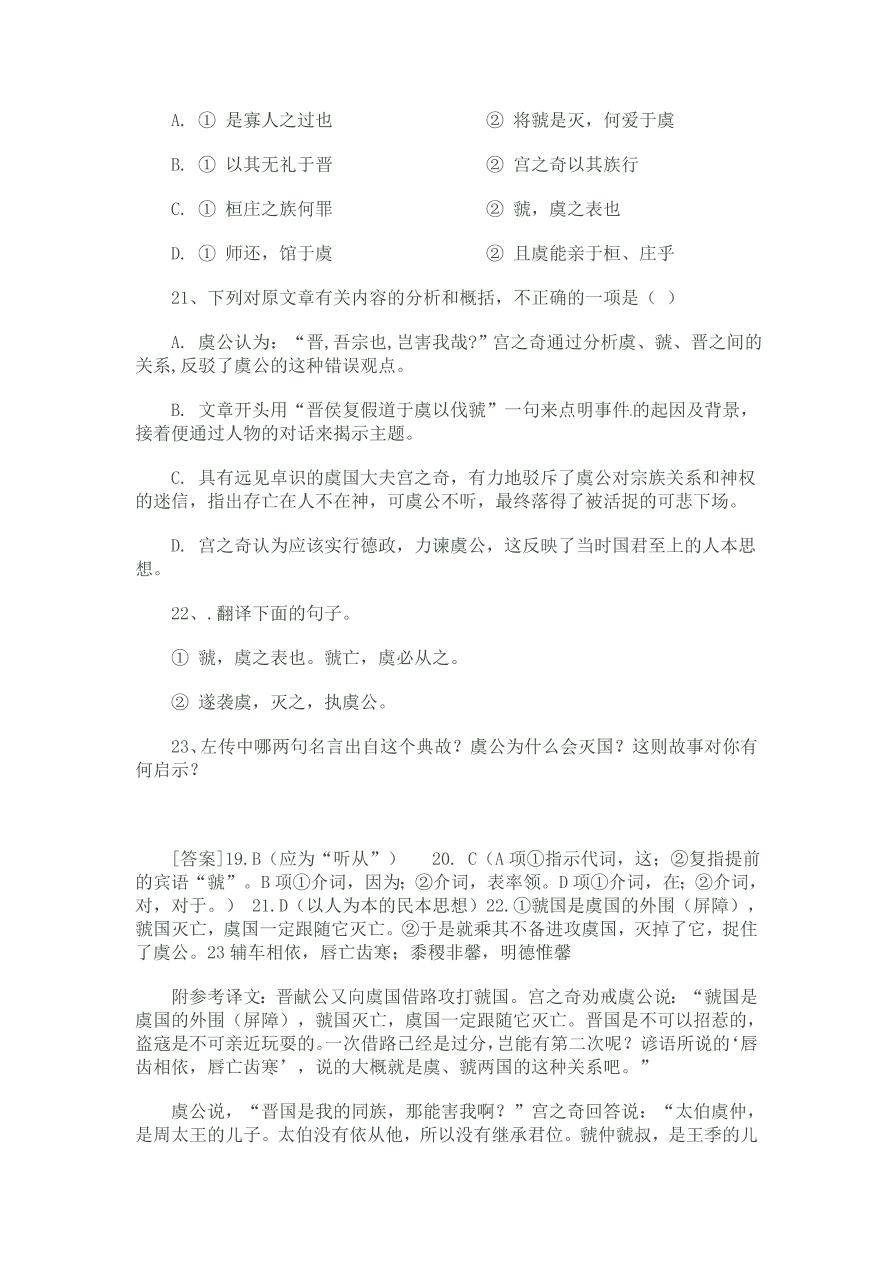 A. ① 是寡人之过也　　　　　　② 将虢是灭，何爱于虞

B. ① 以其无礼于晋　　　　　　② 宫之奇以其族行

C. ① 桓庄之族何罪　　　　　　② 虢，虞之表也

D. ① 师还，馆于虞　　　　　　② 且虞能亲于桓、庄乎

21、下列对原文章有关内容的分析和概括，不正确的一项是（ ）

A. 虞公认为：“晋,吾宗也,岂害我哉?”宫之奇通过分析虞、虢、晋之间的关系,反驳了虞公的这种错误观点。

B. 文章开头用“晋侯复假道于虞以伐虢”一句来点明事件.的起因及背景，接着便通过人物的对话来揭示主题。

C. 具有远见卓识的虞国大夫宫之奇，有力地驳斥了虞公对宗族关系和神权的迷信，指出存亡在人不在神，可虞公不听，最终落得了被活捉的可悲下场。

D. 宫之奇认为应该实行德政，力谏虞公，这反映了当时国君至上的人本思想。

22、.翻译下面的句子。

① 虢，虞之表也。虢亡，虞必从之。

② 遂袭虞，灭之，执虞公。

23、左传中哪两句名言出自这个典故？虞公为什么会灭国？这则故事对你有何启示？

[答案]19.B（应为“听从”）　　20. C（A 项①指示代词，这；②复指提前的宾语“虢”。B 项①介词，因为；②介词，表率领。D 项①介词，在；②介词，对，对于。）　21.D（以人为本的民本思想）22.①虢国是虞国的外围（屏障），虢国灭亡，虞国一定跟随它灭亡。②于是就乘其不备进攻虞国，灭掉了它，捉住了虞公。23 辅车相依，唇亡齿寒；黍稷非馨，明德惟馨

附参考译文：晋献公又向虞国借路攻打虢国。宫之奇劝戒虞公说：“虢国是虞国的外围（屏障），虢国灭亡，虞国一定跟随它灭亡。晋国是不可以招惹的，盗寇是不可亲近玩耍的。一次借路已经是过分，岂能有第二次呢？谚语所说的‘唇齿相依，唇亡齿寒’，说的大概就是虞、虢两国的这种关系吧。”

虞公说，“晋国是我的同族，那能害我啊？”宫之奇回答说：“太伯虞仲，是周太王的儿子。太伯没有依从他，所以没有继承君位。虢仲虢叔，是王季的儿